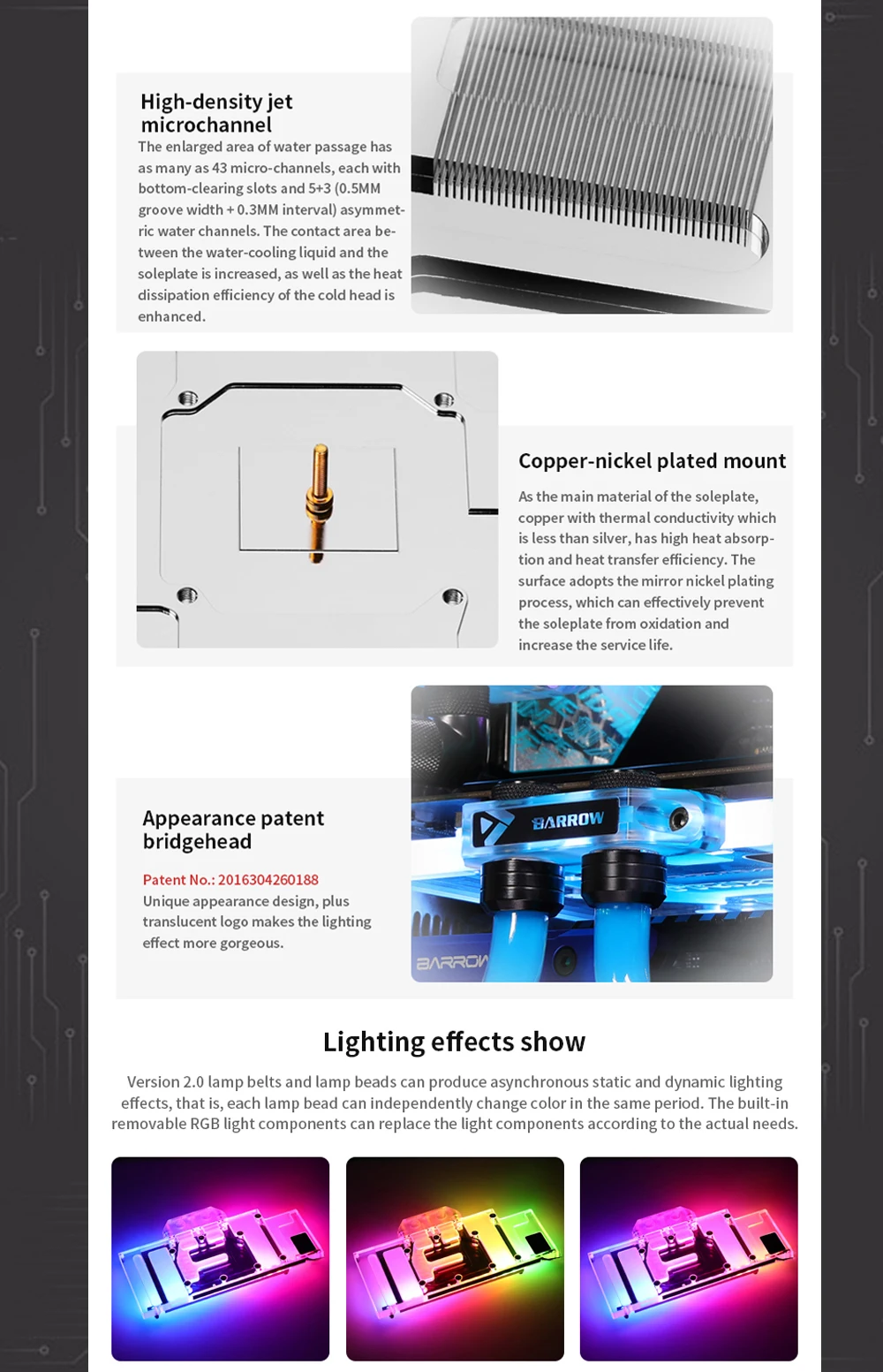 High-density jet microchannel

The enlarged area of water passage has as many as 43 micro-channels, each with bottom-clearing slots and 5+3 (0.5MM groove width + 0.3MM interval) asymmetric water channels. The contact area between the water-cooling liquid and the soleplate is increased, as well as the heat dissipation efficiency of the cold head is enhanced.

Copper-nickel plated mount

As the main material of the soleplate, copper with thermal conductivity which is less than silver, has high heat absorption and heat transfer efficiency. The surface adopts the mirror nickel plating process, which can effectively prevent the soleplate from oxidation and increase the service life.

Appearance patent bridgehead

Patent No.: 2016304260188
Unique appearance design, plus translucent logo makes the lighting effect more gorgeous.

BARROW

BARROW

Lighting effects show

Version 2.0 lamp belts and lamp beads can produce asynchronous static and dynamic lighting effects, that is, each lamp bead can independently change color in the same period. The built-in removable RGB light components can replace the light components according to the actual needs.